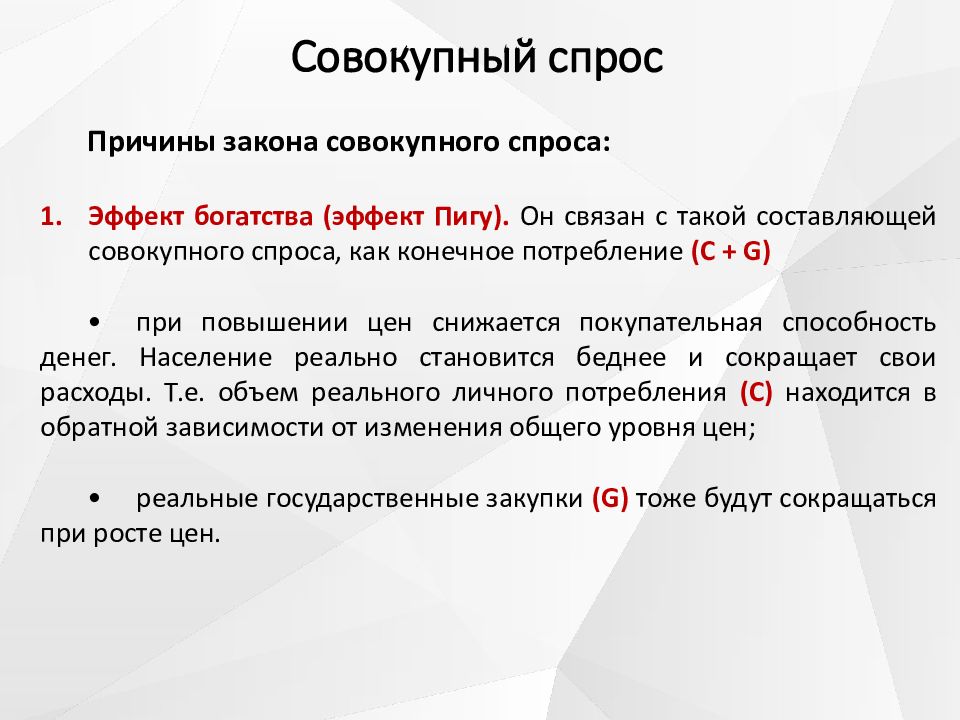 Совокупный спрос

Причины закона совокупного спроса:

1. Эффект богатства (эффект Пигу). Он связан с такой составляющей совокупного спроса, как конечное потребление (C + G)

• при повышении цен снижается покупательная способность денег. Население реально становится беднее и сокращает свои расходы. Т.е. объем реального личного потребления (C) находится в обратной зависимости от изменения общего уровня цен;

• реальные государственные закупки (G) тоже будут сокращаться при росте цен.